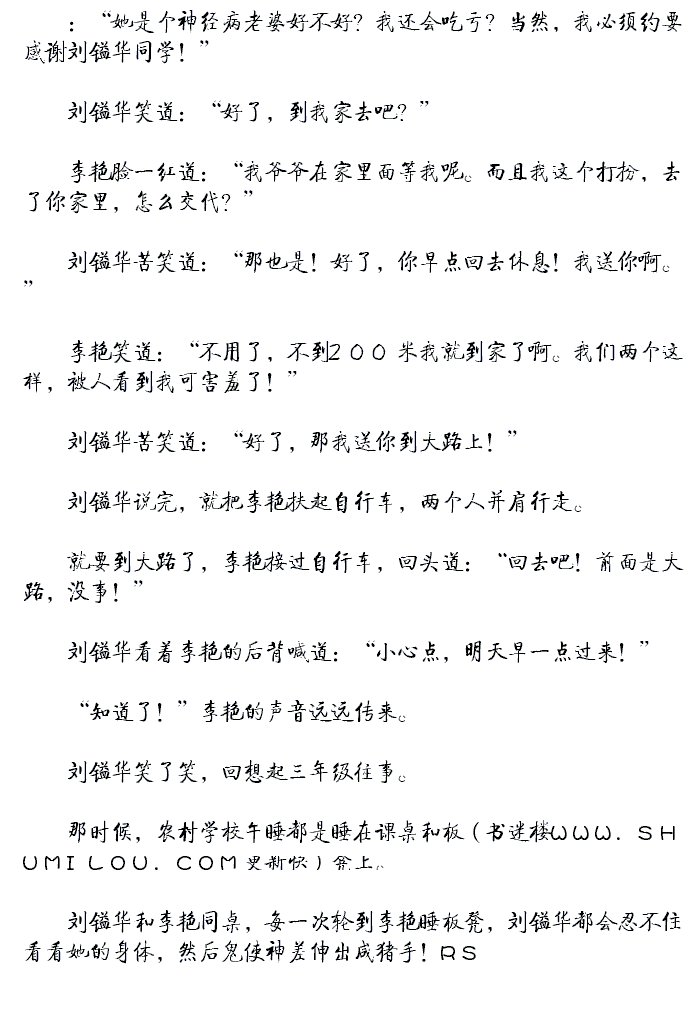 ：“她是个神经病老婆好不好？我还会吃亏？当然，我必须约要感谢刘镒华同学！”

刘镒华笑道：“好了，到我家去吧？”

李艳脸一红道：“我爷爷在家里面等我呢。而且我这个打扮，去了你家里，怎么交代？”

刘镒华苦笑道：“那也是！好了，你早点回去休息！我送你啊。”

李艳笑道：“不用了，不到２００米我就到家了啊。我们两个这样，被人看到我可害羞了！”

刘镒华苦笑道：“好了，那我送你到大路上！”

刘镒华说完，就把李艳扶起自行车，两个人并肩行走。

就要到大路了，李艳接过自行车，回头道：“回去吧！前面是大路，没事！”

刘镒华看着李艳的后背喊道：“小心点，明天早一点过来！”

“知道了！”李艳的声音远远传来。

刘镒华笑了笑，回想起三年级往事。

那时候，农村学校午睡都是睡在课桌和板（书迷楼ＷＷＷ．ＳＨＵＭＩＬＯＵ．ＣＯＭ更新快）凳上。

刘镒华和李艳同桌，每一次轮到李艳睡板凳，刘镒华都会忍不住看看她的身体，然后鬼使神差伸出咸猪手！ＲＳ